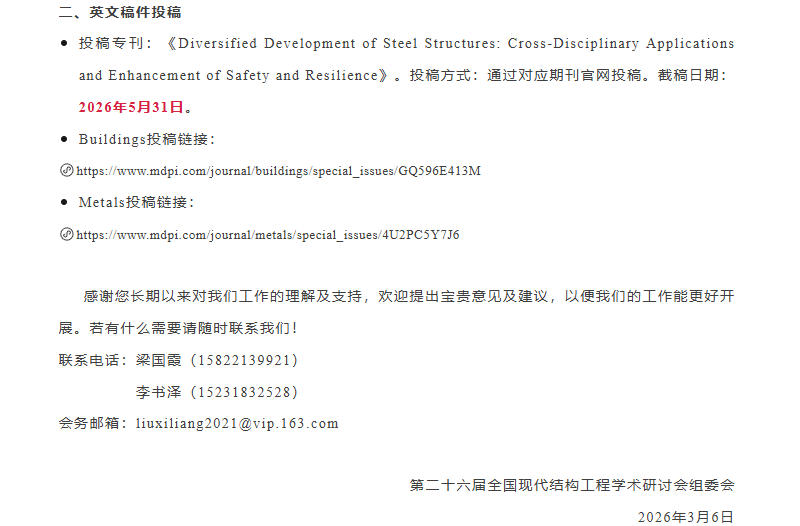 二、英文稿件投稿

• 投稿专刊：《Diversified Development of Steel Structures: Cross-Disciplinary Applications and Enhancement of Safety and Resilience》。投稿方式：通过对应期刊官网投稿。截稿日期：2026年5月31日。

• Buildings投稿链接：

https://www.mdpi.com/journal/buildings/special_issues/GQ596E413M

• Metals投稿链接：

https://www.mdpi.com/journal/metals/special_issues/4U2PC5Y7J6

感谢您长期以来对我们工作的理解及支持，欢迎提出宝贵意见及建议，以便我们的工作能更好开展。若有什么需要请随时联系我们！

联系电话：梁国霞（15822139921）

李书泽（15231832528）

会务邮箱：liuxiliang2021@vip.163.com

第二十六届全国现代结构工程学术研讨会组委会

2026年3月6日